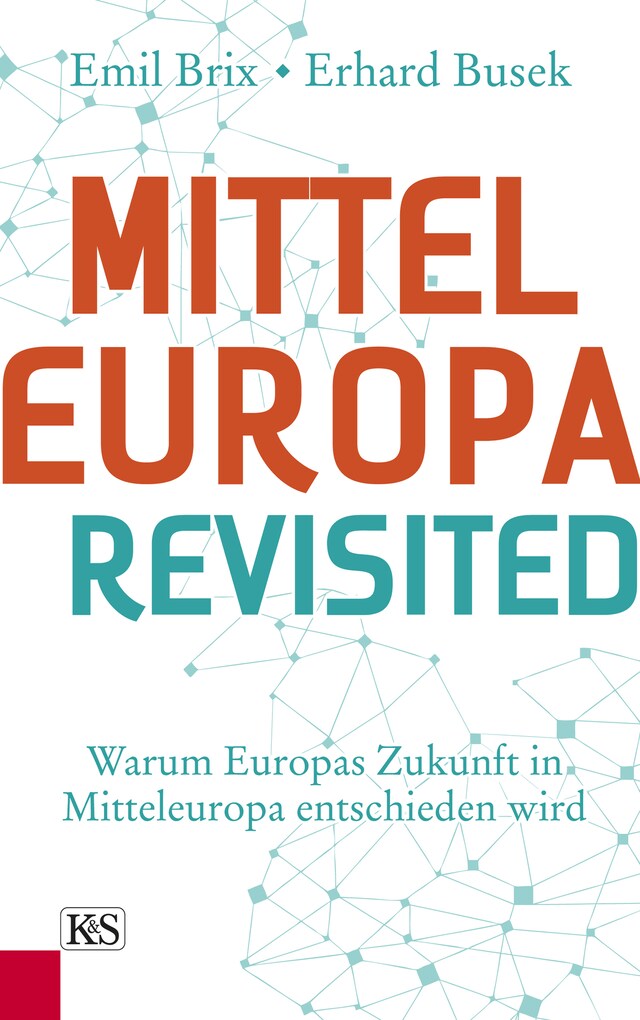 Emil Brix ◆ Erhard Busek

MITTEL
EUROPA
REVISITED

Warum Europas Zukunft in Mitteleuropa entschieden wird

K&S